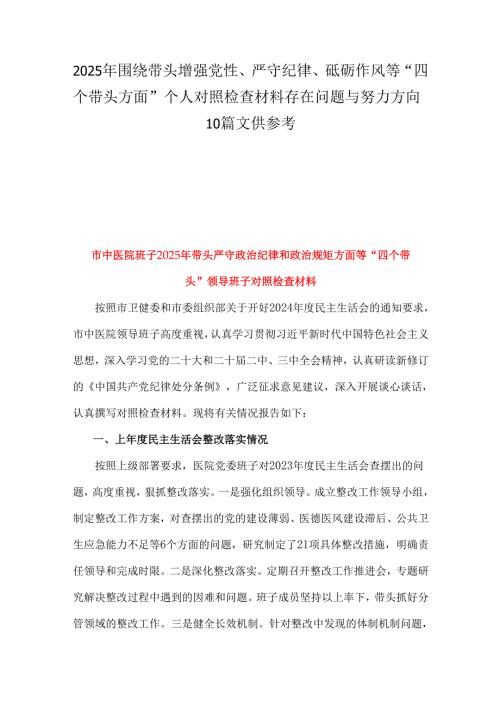 2025年围绕带头增强党性、严守纪律、砥砺作风等“四个带头方面”个人对照检查材料存在问题与努力方向10篇文供参考

市中医院班子2025年带头严守政治纪律和政治规矩方面等“四个带头”领导班子对照检查材料

按照市卫健委和市委组织部关于开好2024年度民主生活会的通知要求，市中医院领导班子高度重视，认真学习贯彻习近平新时代中国特色社会主义思想，深入学习党的二十大和二十届二中、三中全会精神，认真研读新修订的《中国共产党纪律处分条例》，广泛征求意见建议，深入开展谈心谈话，认真撰写对照检查材料。现将有关情况报告如下：

一、上年度民主生活会整改落实情况

按照上级部署要求，医院党委班子对2023年度民主生活会查摆出的问题，高度重视，狠抓整改落实。一是强化组织领导。成立整改工作领导小组，制定整改工作方案，对查摆出的党的建设薄弱、医德医风建设滞后、公共卫生应急能力不足等6个方面的问题，研究制定了21项具体整改措施，明确责任领导和完成时限。二是深化整改落实。定期召开整改工作推进会，专题研究解决整改过程中遇到的困难和问题。班子成员坚持以上率下，带头抓好分管领域的整改工作。三是健全长效机制。针对整改中发现的体制机制问题，